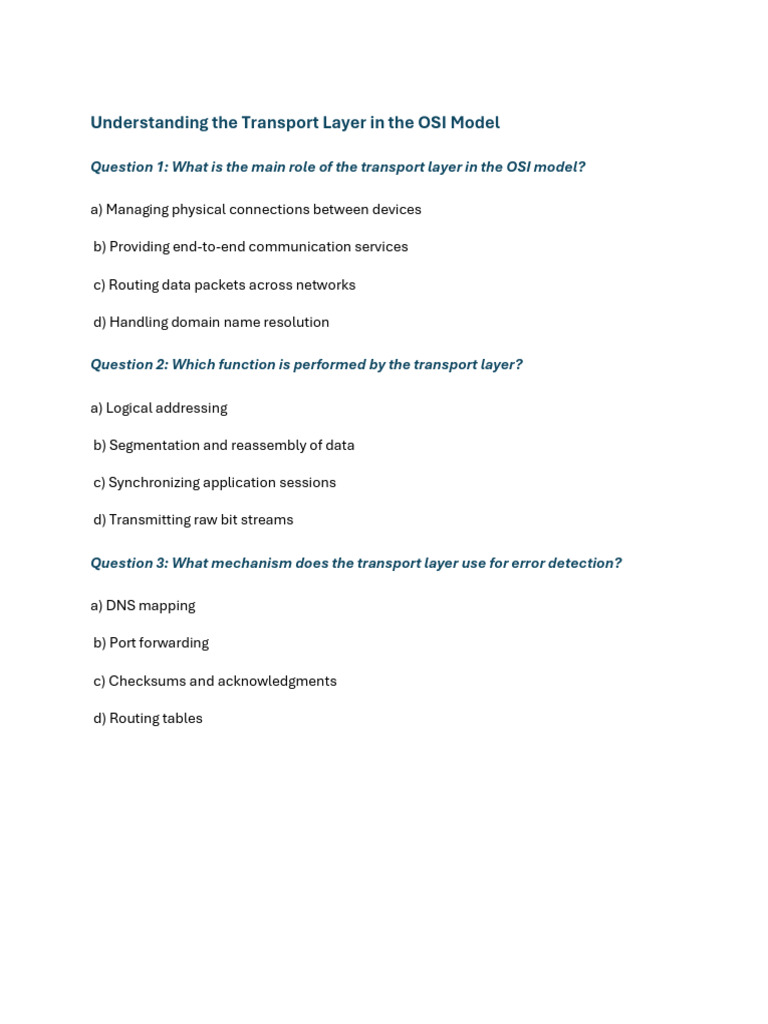 Understanding the Transport Layer in the OSI Model

Question 1: What is the main role of the transport layer in the OSI model?

a) Managing physical connections between devices

b) Providing end-to-end communication services

c) Routing data packets across networks

d) Handling domain name resolution

Question 2: Which function is performed by the transport layer?

a) Logical addressing

b) Segmentation and reassembly of data

c) Synchronizing application sessions

d) Transmitting raw bit streams

Question 3: What mechanism does the transport layer use for error detection?

a) DNS mapping

b) Port forwarding

c) Checksums and acknowledgments

d) Routing tables